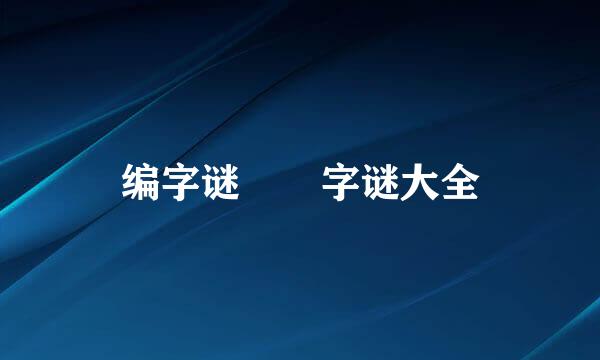 编字谜　　字谜大全